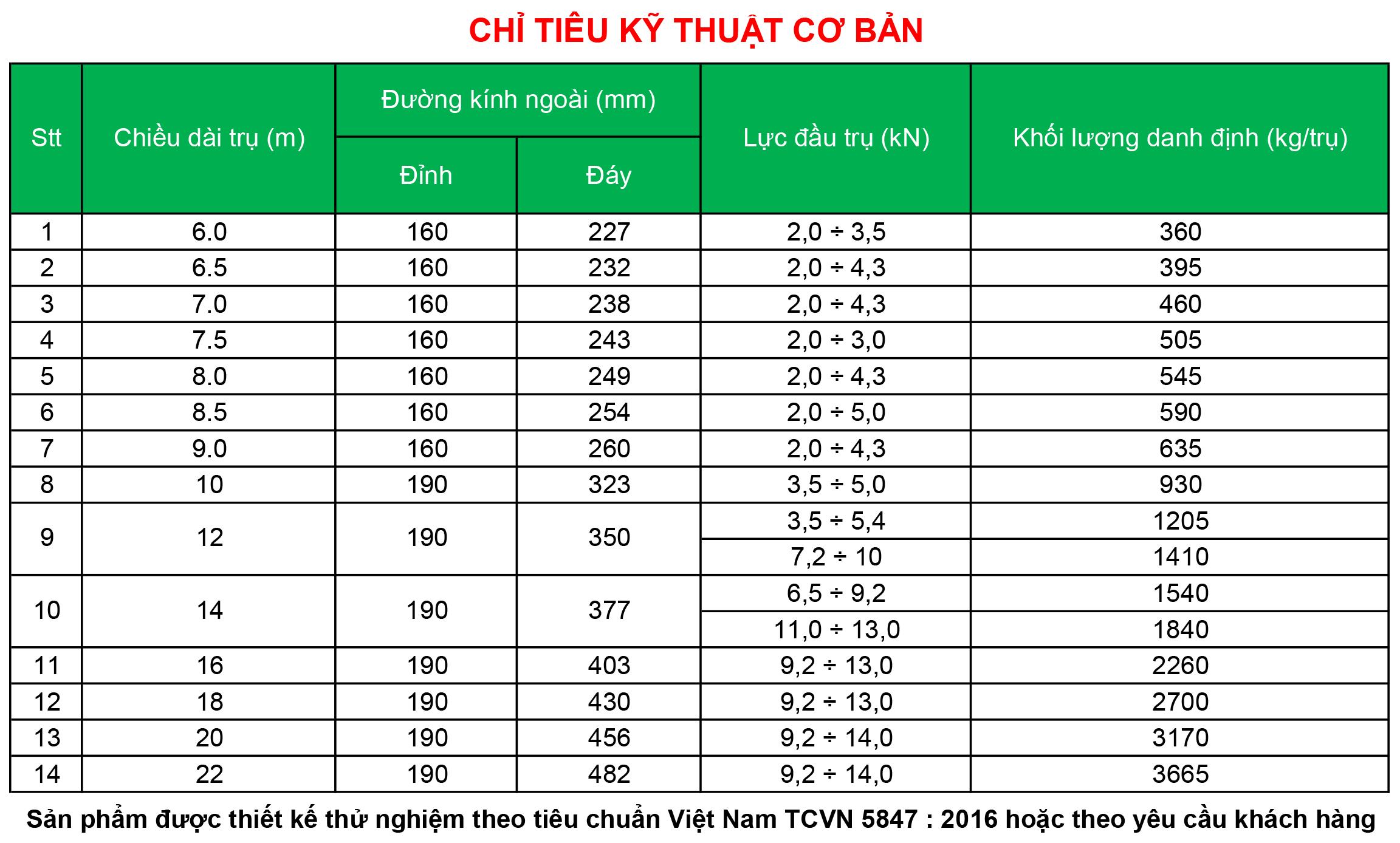 CHỈ TIÊU KỸ THUẬT CƠ BẢN

| Stt | Chiều dài trụ (m) | Đường kính ngoài (mm) | | Lực đầu trụ (kN) | Khối lượng danh định (kg/trụ) |
|---|---|---|---|---|---|
| | | Đỉnh | Đáy | | |
| 1 | 6.0 | 160 | 227 | 2,0 ÷ 3,5 | 360 |
| 2 | 6.5 | 160 | 232 | 2,0 ÷ 4,3 | 395 |
| 3 | 7.0 | 160 | 238 | 2,0 ÷ 4,3 | 460 |
| 4 | 7.5 | 160 | 243 | 2,0 ÷ 3,0 | 505 |
| 5 | 8.0 | 160 | 249 | 2,0 ÷ 4,3 | 545 |
| 6 | 8.5 | 160 | 254 | 2,0 ÷ 5,0 | 590 |
| 7 | 9.0 | 160 | 260 | 2,0 ÷ 4,3 | 635 |
| 8 | 10 | 190 | 323 | 3,5 ÷ 5,0 | 930 |
| 9 | 12 | 190 | 350 | 3,5 ÷ 5,4 | 1205 |
| | | | | 7,2 ÷ 10 | 1410 |
| 10 | 14 | 190 | 377 | 6,5 ÷ 9,2 | 1540 |
| | | | | 11,0 ÷ 13,0 | 1840 |
| 11 | 16 | 190 | 403 | 9,2 ÷ 13,0 | 2260 |
| 12 | 18 | 190 | 430 | 9,2 ÷ 13,0 | 2700 |
| 13 | 20 | 190 | 456 | 9,2 ÷ 14,0 | 3170 |
| 14 | 22 | 190 | 482 | 9,2 ÷ 14,0 | 3665 |

Sản phẩm được thiết kế thử nghiệm theo tiêu chuẩn Việt Nam TCVN 5847 : 2016 hoặc theo yêu cầu khách hàng